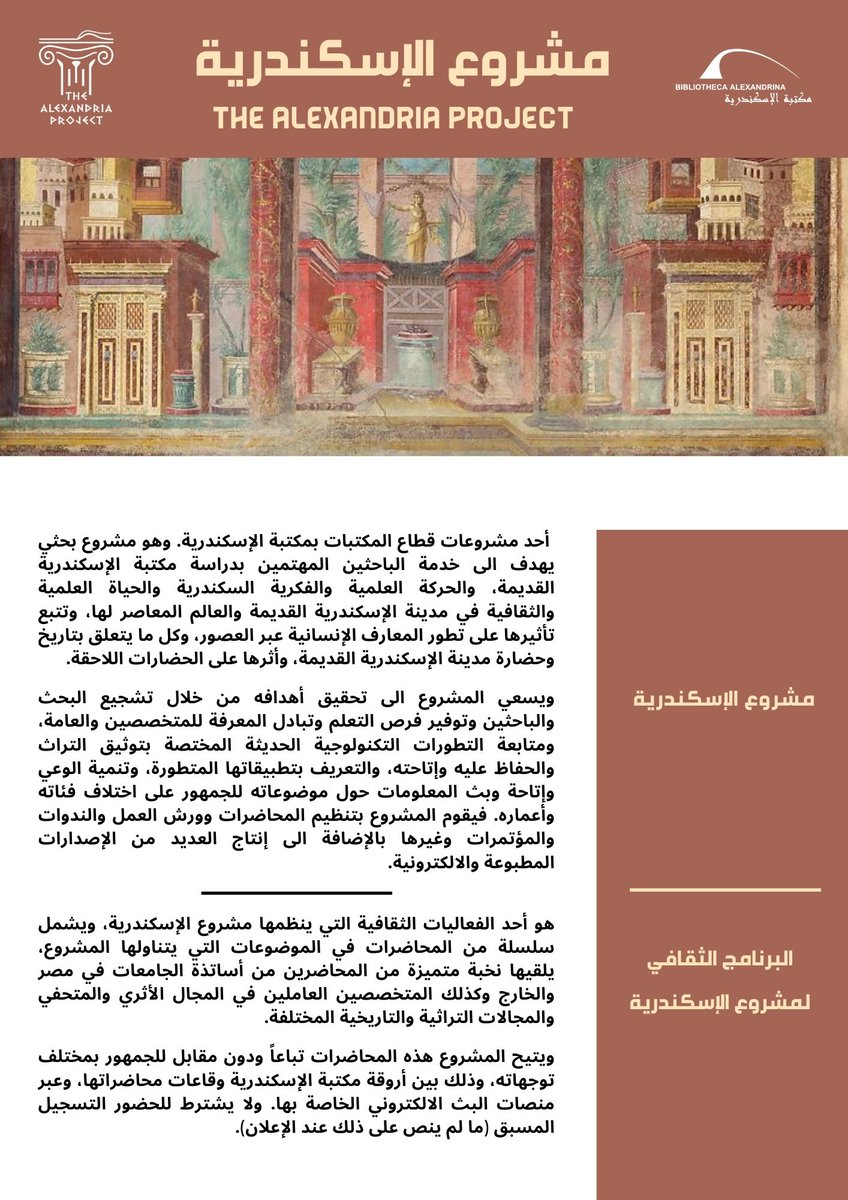 THE ALEXANDRIA PROJECT

مشروع الإسكندرية
THE ALEXANDRIA PROJECT

BIBLIOTHECA ALEXANDRINA
مكتبة الإسكندرية

مشروع الإسكندرية

أحد مشروعات قطاع المكتبات بمكتبة الإسكندرية. وهو مشروع بحثي يهدف الى خدمة الباحثين المهتمين بدراسة مكتبة الإسكندرية القديمة، والحركة العلمية والفكرية السكندرية والحياة العلمية والثقافية في مدينة الإسكندرية القديمة والعالم المعاصر لها، وتتبع تأثيرها على تطور المعارف الإنسانية عبر العصور، وكل ما يتعلق بتاريخ وحضارة مدينة الإسكندرية القديمة، وأثرها على الحضارات اللاحقة.

ويسعي المشروع الى تحقيق أهدافه من خلال تشجيع البحث والباحثين وتوفير فرص التعلم وتبادل المعرفة للمتخصصين والعامة، ومتابعة التطورات التكنولوجية الحديثة المختصة بتوثيق التراث والحفاظ عليه وإتاحته، والتعريف بتطبيقاتها المتطورة، وتنمية الوعي وإتاحة وبث المعلومات حول موضوعاته للجمهور على اختلاف فئاته وأعماره. فيقوم المشروع بتنظيم المحاضرات وورش العمل والندوات والمؤتمرات وغيرها بالإضافة الى إنتاج العديد من الإصدارات المطبوعة والالكترونية.

البرنامج الثقافي لمشروع الإسكندرية

هو أحد الفعاليات الثقافية التي ينظمها مشروع الإسكندرية، ويشمل سلسلة من المحاضرات في الموضوعات التي يتناولها المشروع، يلقيها نخبة متميزة من المحاضرين من أساتذة الجامعات في مصر والخارج وكذلك المتخصصين العاملين في المجال الأثري والمتحفي والمجالات التراثية والتاريخية المختلفة.

ويتيح المشروع هذه المحاضرات تباعاً ودون مقابل للجمهور بمختلف توجهاته، وذلك بين أروقة مكتبة الإسكندرية وقاعات محاضراتها، وعبر منصات البث الالكتروني الخاصة بها. ولا يشترط للحضور التسجيل المسبق (ما لم ينص على ذلك عند الإعلان).